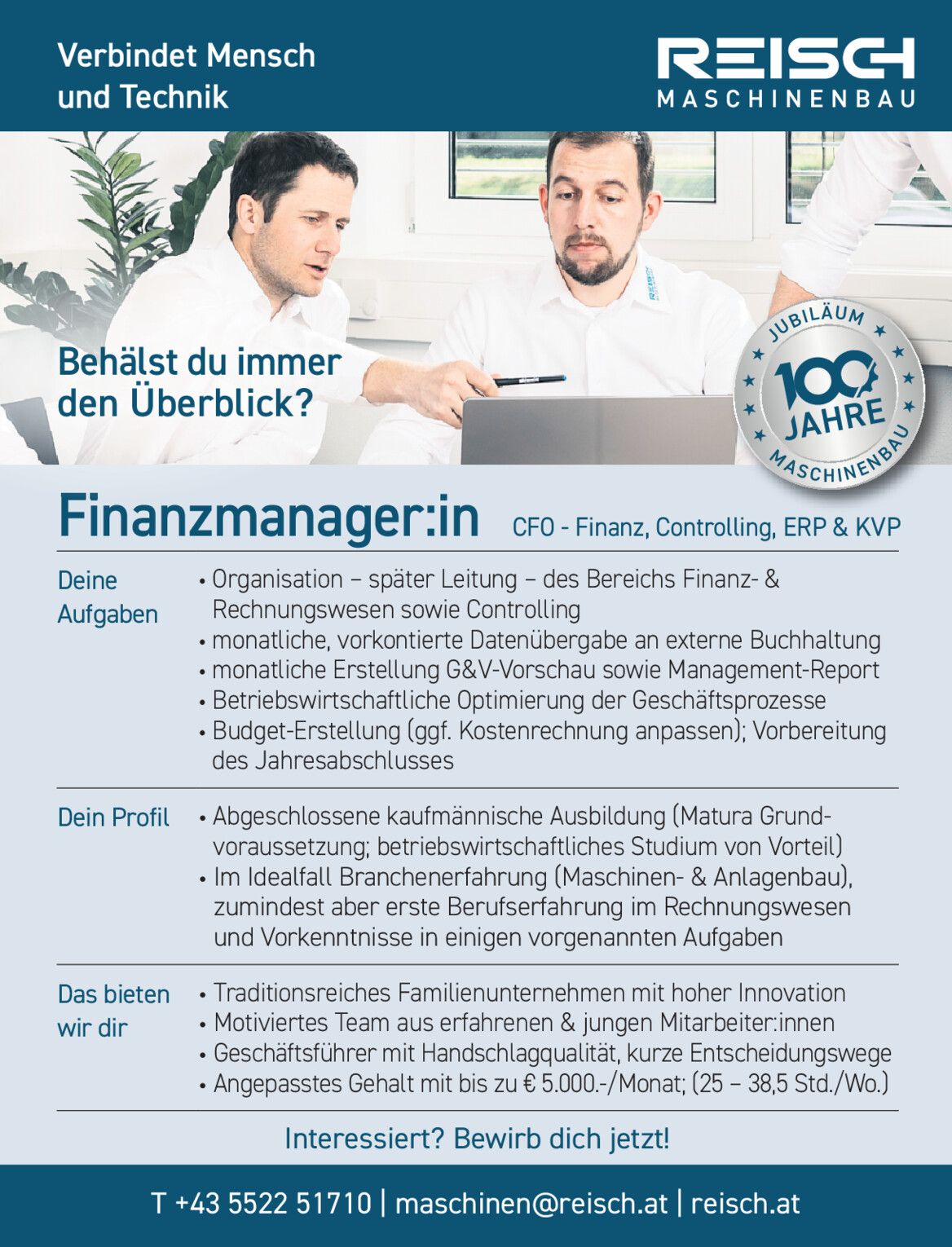 Verbindet Mensch und Technik

REISCH
MASCHINENBAU

Behälst du immer den Überblick?

JUBILÄUM
100
JAHRE
MASCHINENBAU

Finanzmanager:in CFO - Finanz, Controlling, ERP & KVP

Deine Aufgaben
• Organisation – später Leitung – des Bereichs Finanz- & Rechnungswesen sowie Controlling
• monatliche, vorkontierte Datenübergabe an externe Buchhaltung
• monatliche Erstellung G&V-Vorschau sowie Management-Report
• Betriebswirtschaftliche Optimierung der Geschäftsprozesse
• Budget-Erstellung (ggf. Kostenrechnung anpassen); Vorbereitung des Jahresabschlusses

Dein Profil
• Abgeschlossene kaufmännische Ausbildung (Matura Grundvoraussetzung; betriebswirtschaftliches Studium von Vorteil)
• Im Idealfall Branchenerfahrung (Maschinen- & Anlagenbau), zumindest aber erste Berufserfahrung im Rechnungswesen und Vorkenntnisse in einigen vorgenannten Aufgaben

Das bieten wir dir
• Traditionsreiches Familienunternehmen mit hoher Innovation
• Motiviertes Team aus erfahrenen & jungen Mitarbeiter:innen
• Geschäftsführer mit Handschlagqualität, kurze Entscheidungswege
• Angepasstes Gehalt mit bis zu € 5.000.-/Monat; (25 – 38,5 Std./Wo.)

Interessiert? Bewirb dich jetzt!

T +43 5522 51710 | maschinen@reisch.at | reisch.at